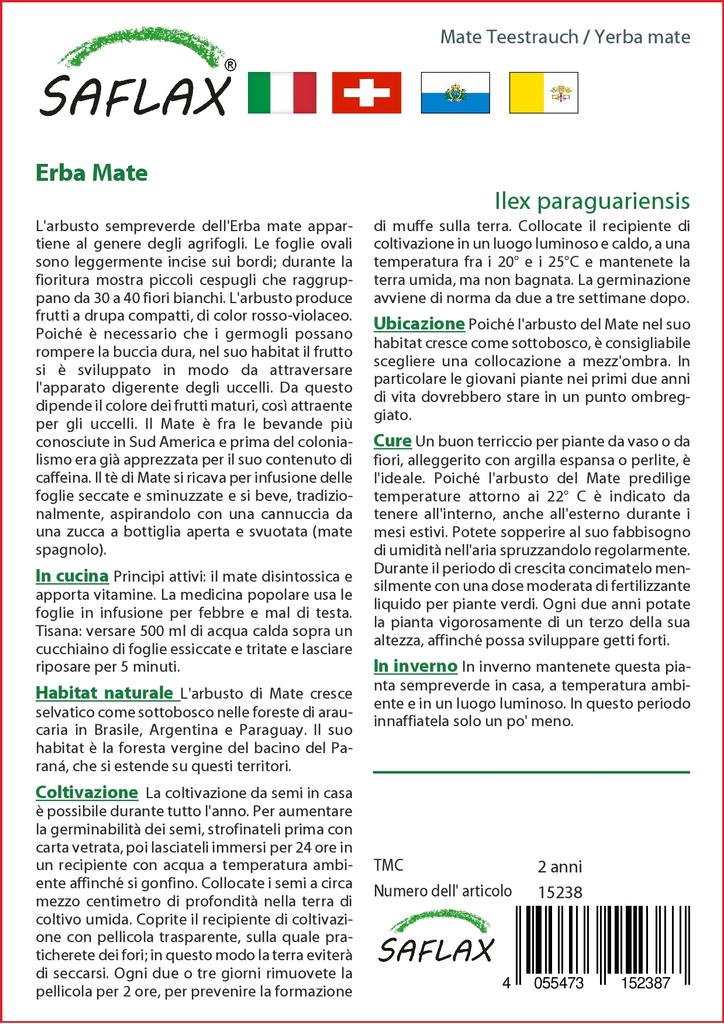 SAFLAX®

Mate Teestrauch / Yerba mate

Erba Mate

Ilex paraguariensis

L'arbusto sempreverde dell'Erba mate appartiene al genere degli agrifogli. Le foglie ovali sono leggermente incise sui bordi; durante la fioritura mostra piccoli cespugli che raggruppano da 30 a 40 fiori bianchi. L'arbusto produce frutti a drupa compatti, di color rosso-violaceo. Poiché è necessario che i germogli possano rompere la buccia dura, nel suo habitat il frutto si è sviluppato in modo da attraversare l'apparato digerente degli uccelli. Da questo dipende il colore dei frutti maturi, così attraente per gli uccelli. Il Mate è fra le bevande più conosciute in Sud America e prima del colonialismo era già apprezzata per il suo contenuto di caffeina. Il tè di Mate si ricava per infusione delle foglie seccate e sminuzzate e si beve, tradizionalmente, aspirandolo con una cannuccia da una zucca a bottiglia aperta e svuotata (mate spagnolo).

In cucina Principi attivi: il mate disintossica e apporta vitamine. La medicina popolare usa le foglie in infusione per febbre e mal di testa. Tisana: versare 500 ml di acqua calda sopra un cucchiaino di foglie essiccate e tritate e lasciare riposare per 5 minuti.

Habitat naturale L'arbusto di Mate cresce selvatico come sottobosco nelle foreste di araucaria in Brasile, Argentina e Paraguay. Il suo habitat è la foresta vergine del bacino del Paraná, che si estende su questi territori.

Coltivazione La coltivazione da semi in casa è possibile durante tutto l'anno. Per aumentare la germinabilità dei semi, strofinateli prima con carta vetrata, poi lasciateli immersi per 24 ore in un recipiente con acqua a temperatura ambiente affinché si gonfino. Collocate i semi a circa mezzo centimetro di profondità nella terra di coltivo umida. Coprite il recipiente di coltivazione con pellicola trasparente, sulla quale praticherete dei fori; in questo modo la terra eviterà di seccarsi. Ogni due o tre giorni rimuovete la pellicola per 2 ore, per prevenire la formazione di muffe sulla terra. Collocate il recipiente di coltivazione in un luogo luminoso e caldo, a una temperatura fra i 20° e i 25°C e mantenete la terra umida, ma non bagnata. La germinazione avviene di norma da due a tre settimane dopo.

Ubicazione Poiché l'arbusto del Mate nel suo habitat cresce come sottobosco, è consigliabile scegliere una collocazione a mezz'ombra. In particolare le giovani piante nei primi due anni di vita dovrebbero stare in un punto ombreggiato.

Cure Un buon terriccio per piante da vaso o da fiori, alleggerito con argilla espansa o perlite, è l'ideale. Poiché l'arbusto del Mate predilige temperature attorno ai 22° C è indicato da tenere all'interno, anche all'esterno durante i mesi estivi. Potete sopperire al suo fabbisogno di umidità nell'aria spruzzandolo regolarmente. Durante il periodo di crescita concimatelo mensilmente con una dose moderata di fertilizzante liquido per piante verdi. Ogni due anni potate la pianta vigorosamente di un terzo della sua altezza, affinché possa sviluppare getti forti.

In inverno In inverno mantenete questa pianta sempreverde in casa, a temperatura ambiente e in un luogo luminoso. In questo periodo innaffiatela solo un po' meno.

TMC 2 anni
Numero dell' articolo 15238

SAFLAX

4 055473 152387